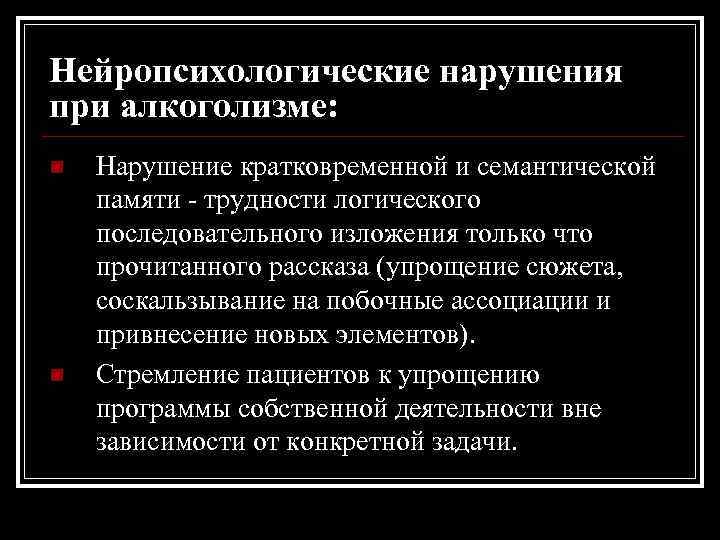 Нейропсихологические нарушения при алкоголизме:

Нарушение кратковременной и семантической памяти - трудности логического последовательного изложения только что прочитанного рассказа (упрощение сюжета, соскальзывание на побочные ассоциации и привнесение новых элементов).

Стремление пациентов к упрощению программы собственной деятельности вне зависимости от конкретной задачи.